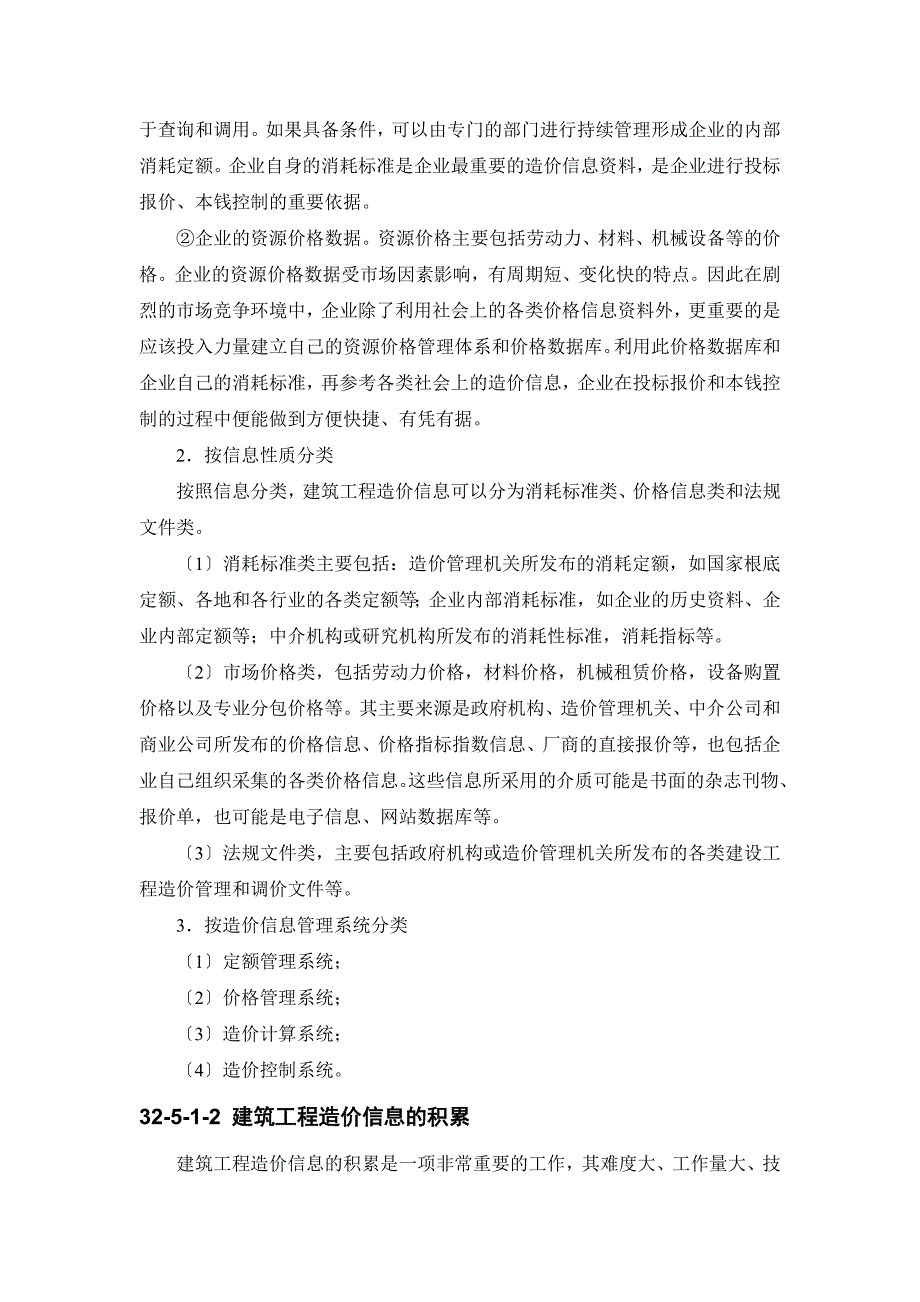 于查询和调用。如果具备条件，可以由专门的部门进行持续管理形成企业的内部消耗定额。企业自身的消耗标准是企业最重要的造价信息资料，是企业进行投标报价、本钱控制的重要依据。

②企业的资源价格数据。资源价格主要包括劳动力、材料、机械设备等的价格。企业的资源价格数据受市场因素影响，有周期短、变化快的特点。因此在剧烈的市场竞争环境中，企业除了利用社会上的各类价格信息资料外，更重要的是应该投入力量建立自己的资源价格管理体系和价格数据库。利用此价格数据库和企业自己的消耗标准，再参考各类社会上的造价信息，企业在投标报价和本钱控制的过程中便能做到方便快捷、有凭有据。

2．按信息性质分类

按照信息分类，建筑工程造价信息可以分为消耗标准类、价格信息类和法规文件类。

〔1〕消耗标准类主要包括：造价管理机关所发布的消耗定额，如国家根底定额、各地和各行业的各类定额等;企业内部消耗标准，如企业的历史资料、企业内部定额等；中介机构或研究机构所发布的消耗性标准，消耗指标等。

〔2〕市场价格类，包括劳动力价格，材料价格，机械租赁价格，设备购置价格以及专业分包价格等。其主要来源是政府机构、造价管理机关、中介公司和商业公司所发布的价格信息、价格指标指数信息、厂商的直接报价等，也包括企业自己组织采集的各类价格信息。这些信息所采用的介质可能是书面的杂志刊物、报价单，也可能是电子信息、网站数据库等。

〔3〕法规文件类，主要包括政府机构或造价管理机关所发布的各类建设工程造价管理和调价文件等。

3．按造价信息管理系统分类

〔1〕定额管理系统；

〔2〕价格管理系统；

〔3〕造价计算系统；

〔4〕造价控制系统。

32-5-1-2 建筑工程造价信息的积累

建筑工程造价信息的积累是一项非常重要的工作，其难度大、工作量大、技